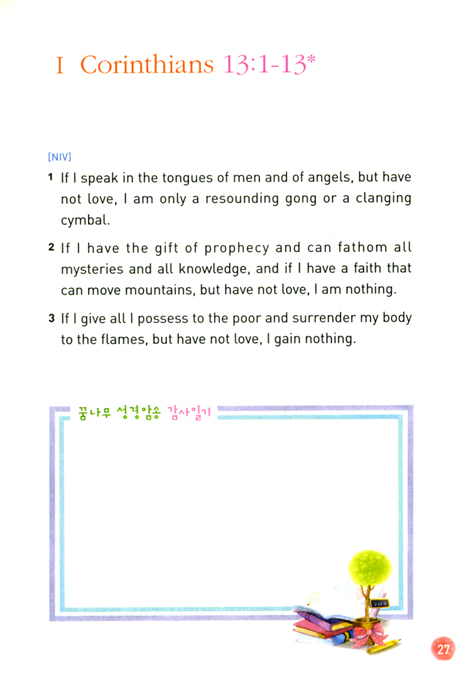 I Corinthians 13:1-13*

[NIV]

1 If I speak in the tongues of men and of angels, but have not love, I am only a resounding gong or a clanging cymbal.

2 If I have the gift of prophecy and can fathom all mysteries and all knowledge, and if I have a faith that can move mountains, but have not love, I am nothing.

3 If I give all I possess to the poor and surrender my body to the flames, but have not love, I gain nothing.

꿈나무 성경암송 감사일기

27